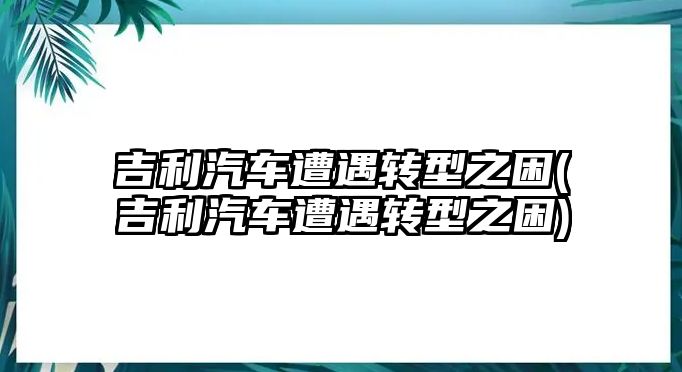 吉利汽车遭遇转型之困(吉利汽车遭遇转型之困)